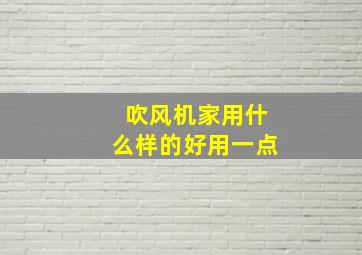 吹风机家用什么样的好用一点